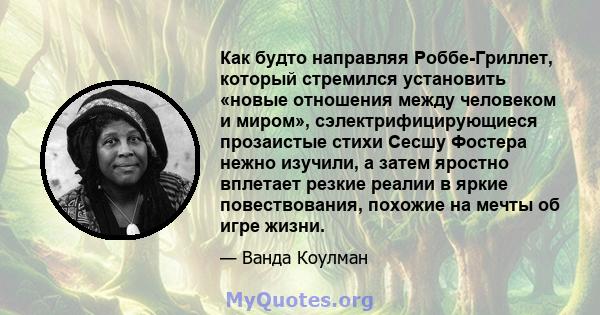 Как будто направляя Роббе-Гриллет, который стремился установить «новые отношения между человеком и миром», сэлектрифицирующиеся прозаистые стихи Сесшу Фостера нежно изучили, а затем яростно вплетает резкие реалии в яркие повествования, похожие на мечты об игре жизни.

— Ванда Коулман

MyQuotes.org